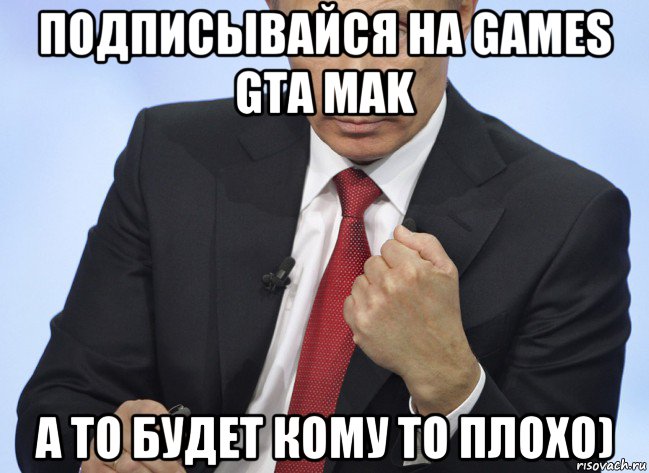 ПОДПИСЫВАЙСЯ НА GAMES GTA MAK

А ТО БУДЕТ КОМУ ТО ПЛОХО)

risovach.ru